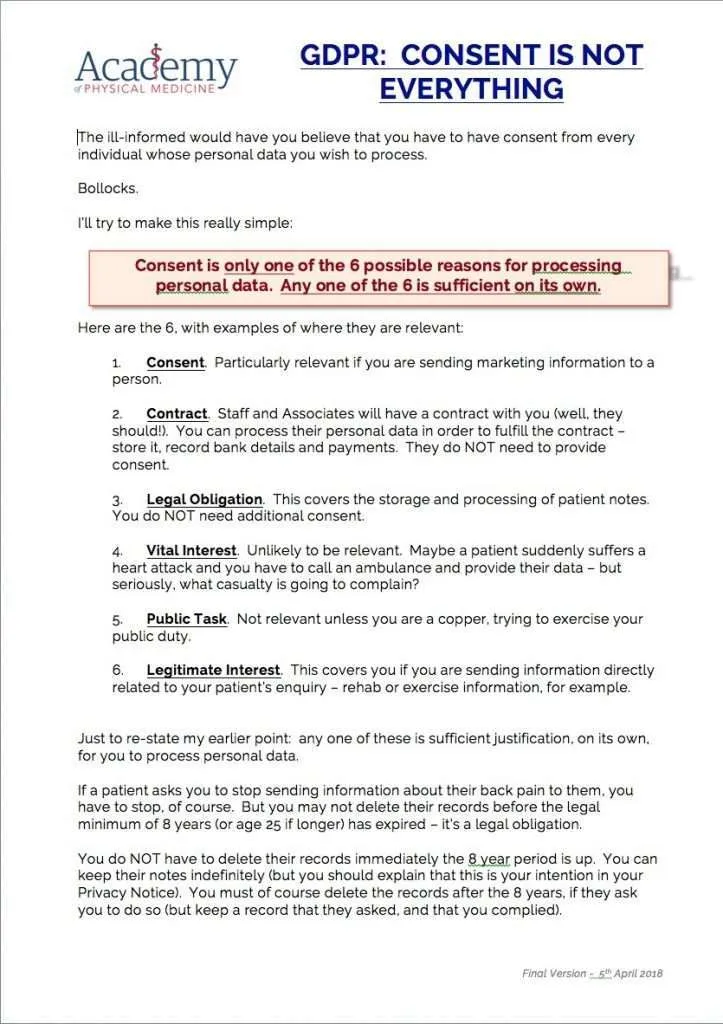 Academy
of PHYSICAL MEDICINE

GDPR: CONSENT IS NOT EVERYTHING

The ill-informed would have you believe that you have to have consent from every individual whose personal data you wish to process.

Bollocks.

I'll try to make this really simple:

Consent is only one of the 6 possible reasons for processing personal data. Any one of the 6 is sufficient on its own.

Here are the 6, with examples of where they are relevant:

1. Consent. Particularly relevant if you are sending marketing information to a person.

2. Contract. Staff and Associates will have a contract with you (well, they should!). You can process their personal data in order to fulfill the contract – store it, record bank details and payments. They do NOT need to provide consent.

3. Legal Obligation. This covers the storage and processing of patient notes. You do NOT need additional consent.

4. Vital Interest. Unlikely to be relevant. Maybe a patient suddenly suffers a heart attack and you have to call an ambulance and provide their data – but seriously, what casualty is going to complain?

5. Public Task. Not relevant unless you are a copper, trying to exercise your public duty.

6. Legitimate Interest. This covers you if you are sending information directly related to your patient's enquiry – rehab or exercise information, for example.

Just to re-state my earlier point: any one of these is sufficient justification, on its own, for you to process personal data.

If a patient asks you to stop sending information about their back pain to them, you have to stop, of course. But you may not delete their records before the legal minimum of 8 years (or age 25 if longer) has expired – it's a legal obligation.

You do NOT have to delete their records immediately the 8 year period is up. You can keep their notes indefinitely (but you should explain that this is your intention in your Privacy Notice). You must of course delete the records after the 8 years, if they ask you to do so (but keep a record that they asked, and that you complied).

Final Version – 5th April 2018